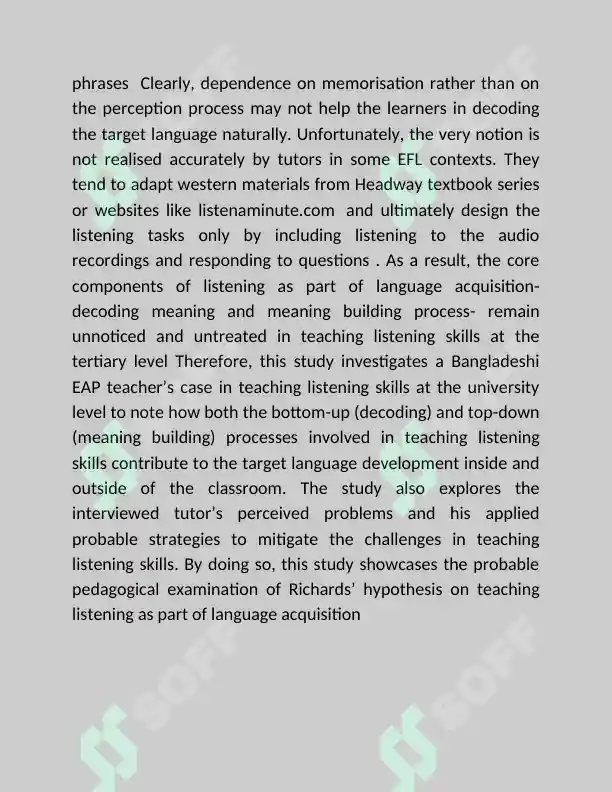 phrases  Clearly, dependence on memorisation rather than on the perception process may not help the learners in decoding the target language naturally. Unfortunately, the very notion is not realised accurately by tutors in some EFL contexts. They tend to adapt western materials from Headway textbook series or websites like listenaminute.com  and ultimately design the listening tasks only by including listening to the audio recordings and responding to questions . As a result, the core components of listening as part of language acquisition- decoding meaning and meaning building process- remain unnoticed and untreated in teaching listening skills at the tertiary level Therefore, this study investigates a Bangladeshi EAP teacher's case in teaching listening skills at the university level to note how both the bottom-up (decoding) and top-down (meaning building) processes involved in teaching listening skills contribute to the target language development inside and outside of the classroom. The study also explores the interviewed tutor's perceived problems and his applied probable strategies to mitigate the challenges in teaching listening skills. By doing so, this study showcases the probable pedagogical examination of Richards' hypothesis on teaching listening as part of language acquisition

SOFF SOFF SOFF SOFF